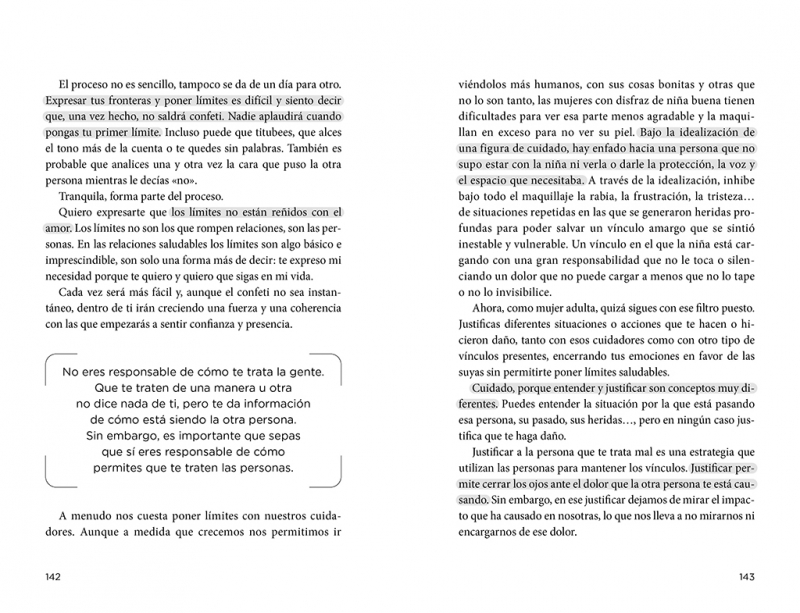 El proceso no es sencillo, tampoco se da de un día para otro. Expresar tus fronteras y poner límites es difícil y siento decir que, una vez hecho, no saldrá confeti. Nadie aplaudirá cuando pongas tu primer límite. Incluso puede que titubees, que alces el tono más de la cuenta o te quedes sin palabras. También es probable que analices una y otra vez la cara que puso la otra persona mientras le decías «no».

Tranquila, forma parte del proceso.

Quiero expresarte que los límites no están reñidos con el amor. Los límites no son los que rompen relaciones, son las personas. En las relaciones saludables los límites son algo básico e imprescindible, son solo una forma más de decir: te expreso mi necesidad porque te quiero y quiero que sigas en mi vida.

Cada vez será más fácil y, aunque el confeti no sea instantáneo, dentro de ti irán creciendo una fuerza y una coherencia con las que empezarás a sentir confianza y presencia.

No eres responsable de cómo te trata la gente. Que te traten de una manera u otra no dice nada de ti, pero te da información de cómo está siendo la otra persona. Sin embargo, es importante que sepas que sí eres responsable de cómo permites que te traten las personas.

A menudo nos cuesta poner límites con nuestros cuidadores. Aunque a medida que crecemos nos permitimos ir

142

viéndolos más humanos, con sus cosas bonitas y otras que no lo son tanto, las mujeres con disfraz de niña buena tienen dificultades para ver esa parte menos agradable y la maquillan en exceso para no ver su piel. Bajo la idealización de una figura de cuidado, hay enfado hacia una persona que no supo estar con la niña ni verla o darle la protección, la voz y el espacio que necesitaba. A través de la idealización, inhibe bajo todo el maquillaje la rabia, la frustración, la tristeza… de situaciones repetidas en las que se generaron heridas profundas para poder salvar un vínculo amargo que se sintió inestable y vulnerable. Un vínculo en el que la niña está cargando con una gran responsabilidad que no le toca o silenciando un dolor que no puede cargar a menos que no lo tape o no lo invisibilice.

Ahora, como mujer adulta, quizá sigues con ese filtro puesto. Justificas diferentes situaciones o acciones que te hacen o hicieron daño, tanto con esos cuidadores como con otro tipo de vínculos presentes, encerrando tus emociones en favor de las suyas sin permitirte poner límites saludables.

Cuidado, porque entender y justificar son conceptos muy diferentes. Puedes entender la situación por la que está pasando esa persona, su pasado, sus heridas…, pero en ningún caso justifica que te haga daño.

Justificar a la persona que te trata mal es una estrategia que utilizan las personas para mantener los vínculos. Justificar permite cerrar los ojos ante el dolor que la otra persona te está causando. Sin embargo, en ese justificar dejamos de mirar el impacto que ha causado en nosotras, lo que nos lleva a no mirarnos ni encargarnos de ese dolor.

143